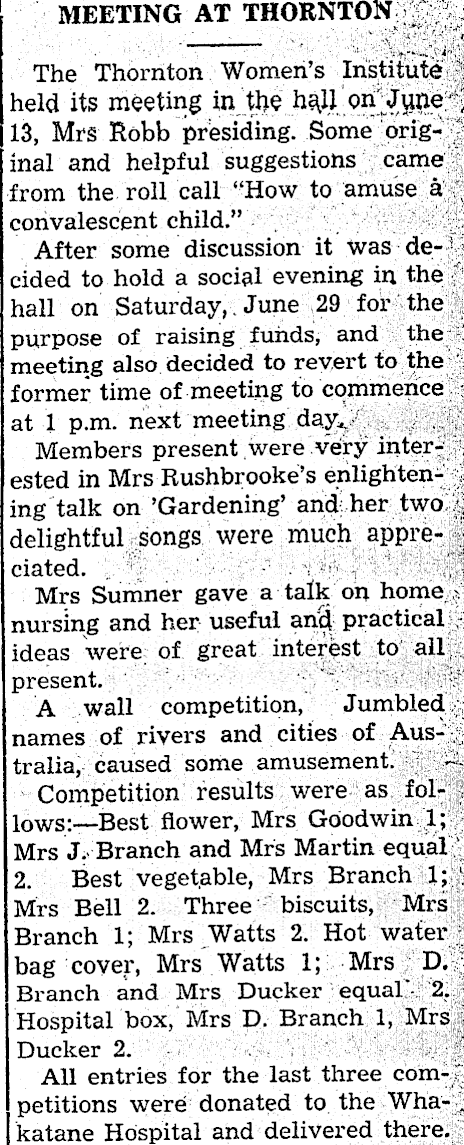 MEETING AT THORNTON

The Thornton Women's Institute held its meeting in the hall on June 13, Mrs Robb presiding. Some original and helpful suggestions came from the roll call "How to amuse a convalescent child."

After some discussion it was decided to hold a social evening in the hall on Saturday, June 29 for the purpose of raising funds, and the meeting also decided to revert to the former time of meeting to commence at 1 p.m. next meeting day.

Members present were very interested in Mrs Rushbrooke's enlightening talk on 'Gardening' and her two delightful songs were much appreciated.

Mrs Sumner gave a talk on home nursing and her useful and practical ideas were of great interest to all present.

A wall competition, Jumbled names of rivers and cities of Australia, caused some amusement.

Competition results were as follows:—Best flower, Mrs Goodwin 1; Mrs J. Branch and Mrs Martin equal 2. Best vegetable, Mrs Branch 1; Mrs Bell 2. Three biscuits, Mrs Branch 1; Mrs Watts 2. Hot water bag cover, Mrs Watts 1; Mrs D. Branch and Mrs Ducker equal 2. Hospital box, Mrs D. Branch 1, Mrs Ducker 2.

All entries for the last three competitions were donated to the Whakatane Hospital and delivered there.